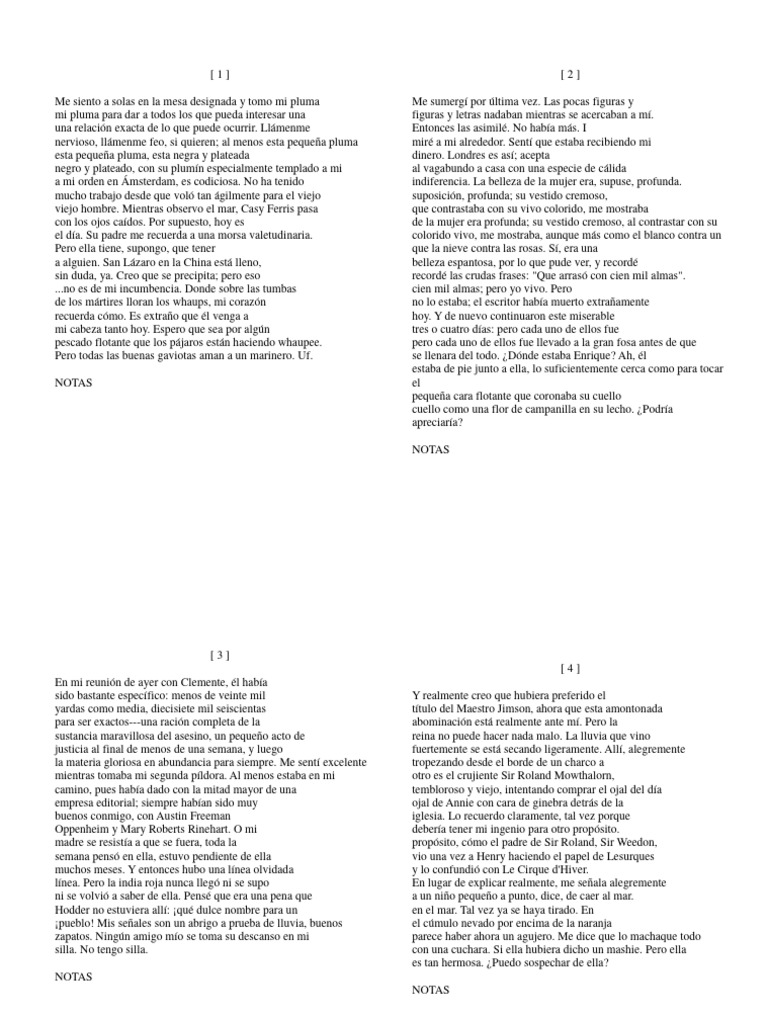 [ 1 ]

Me siento a solas en la mesa designada y tomo mi pluma mi pluma para dar a todos los que pueda interesar una una relación exacta de lo que puede ocurrir. Llámenme nervioso, llámenme feo, si quieren; al menos esta pequeña pluma esta pequeña pluma, esta negra y plateada negro y plateado, con su plumín especialmente templado a mi a mi orden en Ámsterdam, es codiciosa. No ha tenido mucho trabajo desde que voló tan ágilmente para el viejo viejo hombre. Mientras observo el mar, Casy Ferris pasa con los ojos caídos. Por supuesto, hoy es el día. Su padre me recuerda a una morsa valetudinaria. Pero ella tiene, supongo, que tener a alguien. San Lázaro en la China está lleno, sin duda, ya. Creo que se precipita; pero eso ...no es de mi incumbencia. Donde sobre las tumbas de los mártires lloran los whaups, mi corazón recuerda cómo. Es extraño que él venga a mi cabeza tanto hoy. Espero que sea por algún pescado flotante que los pájaros están haciendo whaupee. Pero todas las buenas gaviotas aman a un marinero. Uf.

NOTAS

[ 2 ]

Me sumergí por última vez. Las pocas figuras y figuras y letras nadaban mientras se acercaban a mí. Entonces las asimilé. No había más. I miré a mi alrededor. Sentí que estaba recibiendo mi dinero. Londres es así; acepta al vagabundo a casa con una especie de cálida indiferencia. La belleza de la mujer era, supuse, profunda. suposición, profunda; su vestido cremoso, que contrastaba con su vivo colorido, me mostraba de la mujer era profunda; su vestido cremoso, al contrastar con su colorido vivo, me mostraba, aunque más como el blanco contra un que la nieve contra las rosas. Sí, era una belleza espantosa, por lo que pude ver, y recordé recordé las crudas frases: "Que arrasó con cien mil almas". cien mil almas; pero yo vivo. Pero no lo estaba; el escritor había muerto extrañamente hoy. Y de nuevo continuaron este miserable tres o cuatro días: pero cada uno de ellos fue pero cada uno de ellos fue llevado a la gran fosa antes de que se llenara del todo. ¿Dónde estaba Enrique? Ah, él estaba de pie junto a ella, lo suficientemente cerca como para tocar el pequeña cara flotante que coronaba su cuello cuello como una flor de campanilla en su lecho. ¿Podría apreciaría?

NOTAS

[ 3 ]

En mi reunión de ayer con Clemente, él había sido bastante específico: menos de veinte mil yardas como media, diecisiete mil seiscientas para ser exactos---una ración completa de la sustancia maravillosa del asesino, un pequeño acto de justicia al final de menos de una semana, y luego la materia gloriosa en abundancia para siempre. Me sentí excelente mientras tomaba mi segunda píldora. Al menos estaba en mi camino, pues había dado con la mitad mayor de una empresa editorial; siempre habían sido muy buenos conmigo, con Austin Freeman Oppenheim y Mary Roberts Rinehart. O mi madre se resistía a que se fuera, toda la semana pensó en ella, estuvo pendiente de ella muchos meses. Y entonces hubo una línea olvidada línea. Pero la india roja nunca llegó ni se supo ni se volvió a saber de ella. Pensé que era una pena que Hodder no estuviera allí: ¡qué dulce nombre para un ¡pueblo! Mis señales son un abrigo a prueba de lluvia, buenos zapatos. Ningún amigo mío se toma su descanso en mi silla. No tengo silla.

NOTAS

[ 4 ]

Y realmente creo que hubiera preferido el título del Maestro Jimson, ahora que esta amontonada abominación está realmente ante mí. Pero la reina no puede hacer nada malo. La lluvia que vino fuertemente se está secando ligeramente. Allí, alegremente tropezando desde el borde de un charco a otro es el crujiente Sir Roland Mowthalorn, tembloroso y viejo, intentando comprar el ojal del día ojal de Annie con cara de ginebra detrás de la iglesia. Lo recuerdo claramente, tal vez porque debería tener mi ingenio para otro propósito. propósito, cómo el padre de Sir Roland, Sir Weedon, vio una vez a Henry haciendo el papel de Lesurques y lo confundió con Le Cirque d'Hiver. En lugar de explicar realmente, me señala alegremente a un niño pequeño a punto, dice, de caer al mar. en el mar. Tal vez ya se haya tirado. En el cúmulo nevado por encima de la naranja parece haber ahora un agujero. Me dice que lo machaque todo con una cuchara. Si ella hubiera dicho un mashie. Pero ella es tan hermosa. ¿Puedo sospechar de ella?

NOTAS